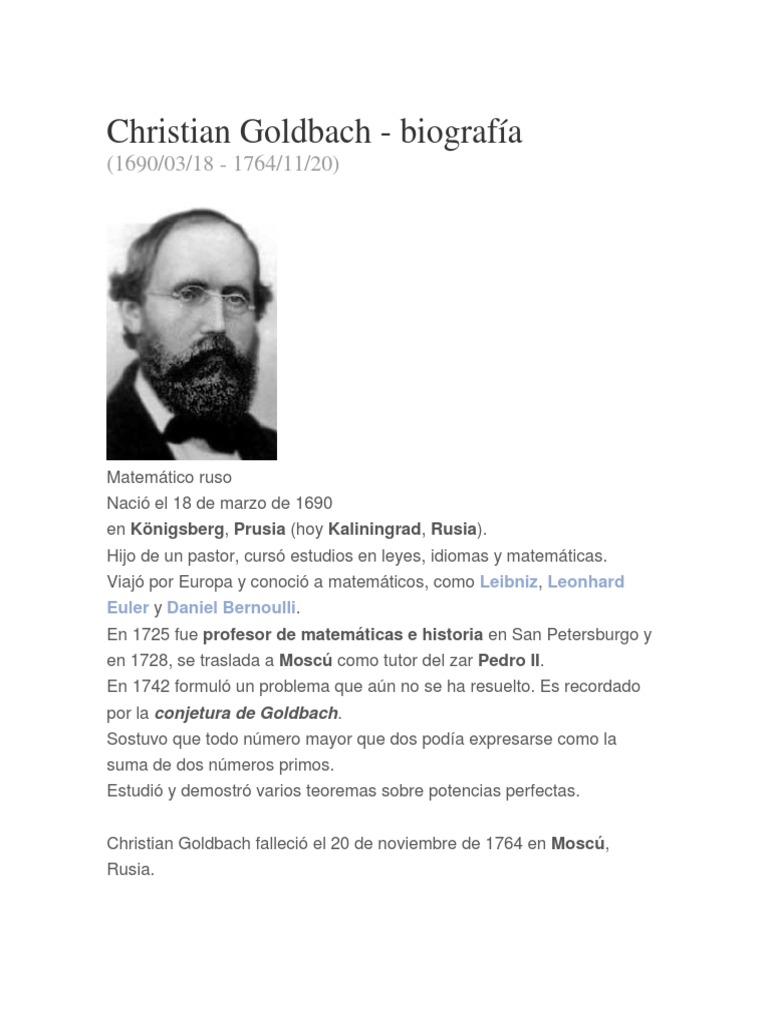 Christian Goldbach - biografía
(1690/03/18 - 1764/11/20)

Matemático ruso
Nació el 18 de marzo de 1690
en Königsberg, Prusia (hoy Kaliningrad, Rusia).
Hijo de un pastor, cursó estudios en leyes, idiomas y matemáticas.
Viajó por Europa y conoció a matemáticos, como Leibniz, Leonhard Euler y Daniel Bernoulli.
En 1725 fue profesor de matemáticas e historia en San Petersburgo y en 1728, se traslada a Moscú como tutor del zar Pedro II.
En 1742 formuló un problema que aún no se ha resuelto. Es recordado por la conjetura de Goldbach.
Sostuvo que todo número mayor que dos podía expresarse como la suma de dos números primos.
Estudió y demostró varios teoremas sobre potencias perfectas.

Christian Goldbach falleció el 20 de noviembre de 1764 en Moscú, Rusia.